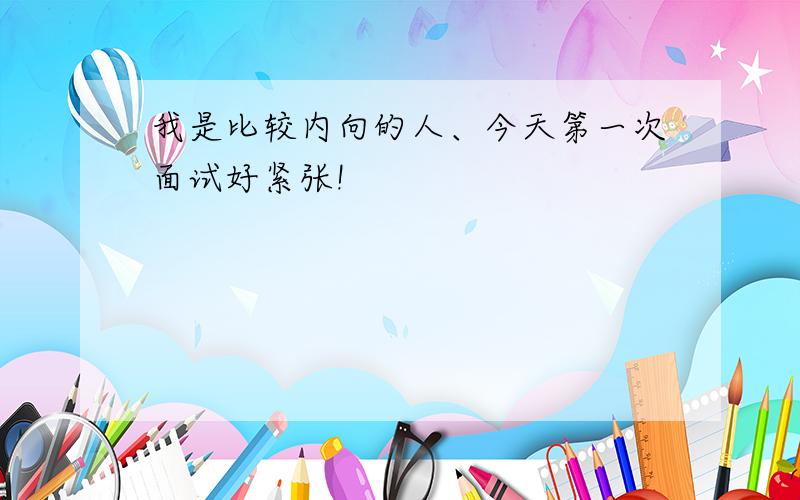 我是比较内向的人、今天第一次面试好紧张!